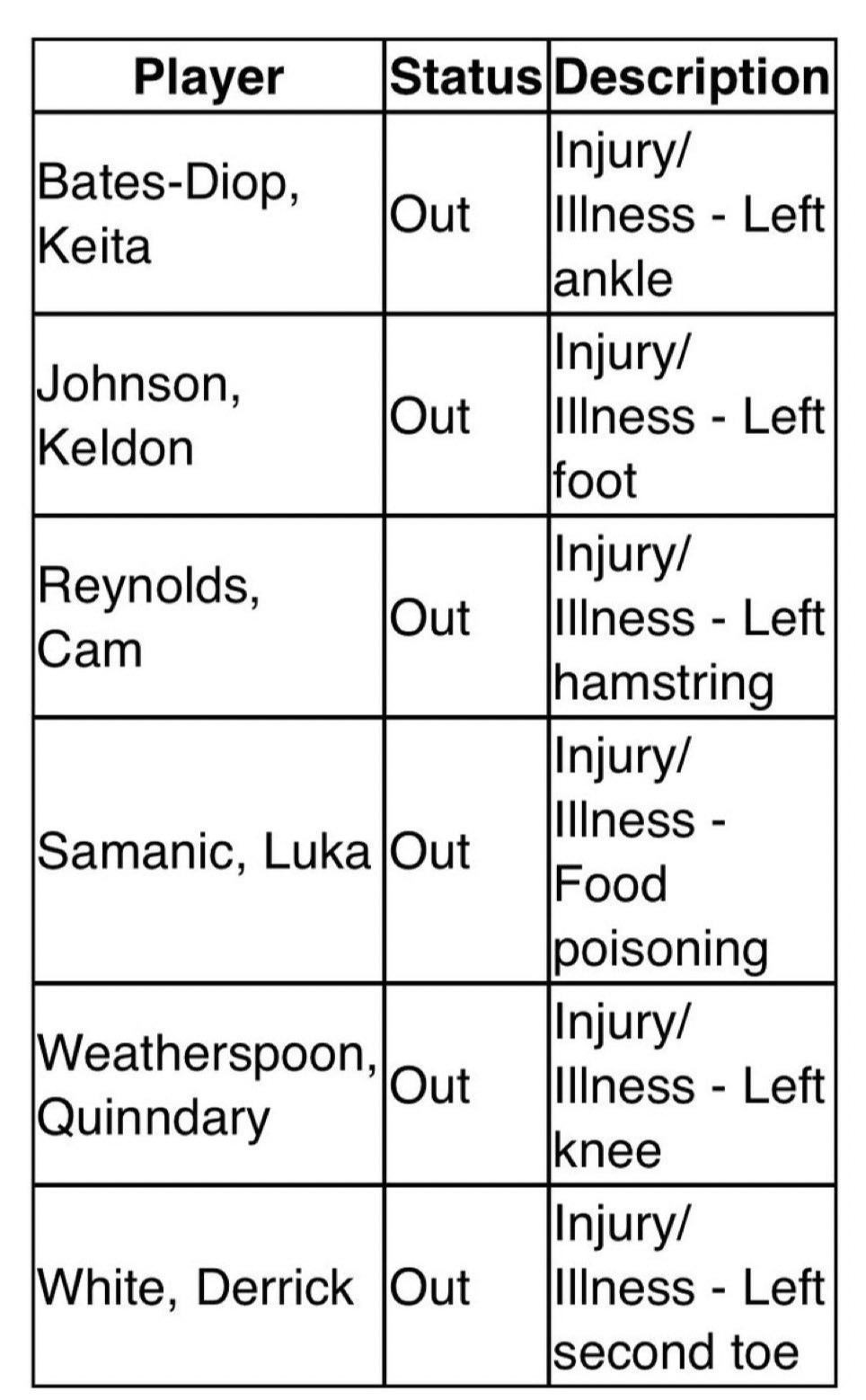 | Player | Status | Description |
|---|---|---|
| Bates-Diop, Keita | Out | Injury/ Illness - Left ankle |
| Johnson, Keldon | Out | Injury/ Illness - Left foot |
| Reynolds, Cam | Out | Injury/ Illness - Left hamstring |
| Samanic, Luka | Out | Injury/ Illness - Food poisoning |
| Weatherspoon, Quinndary | Out | Injury/ Illness - Left knee |
| White, Derrick | Out | Injury/ Illness - Left second toe |